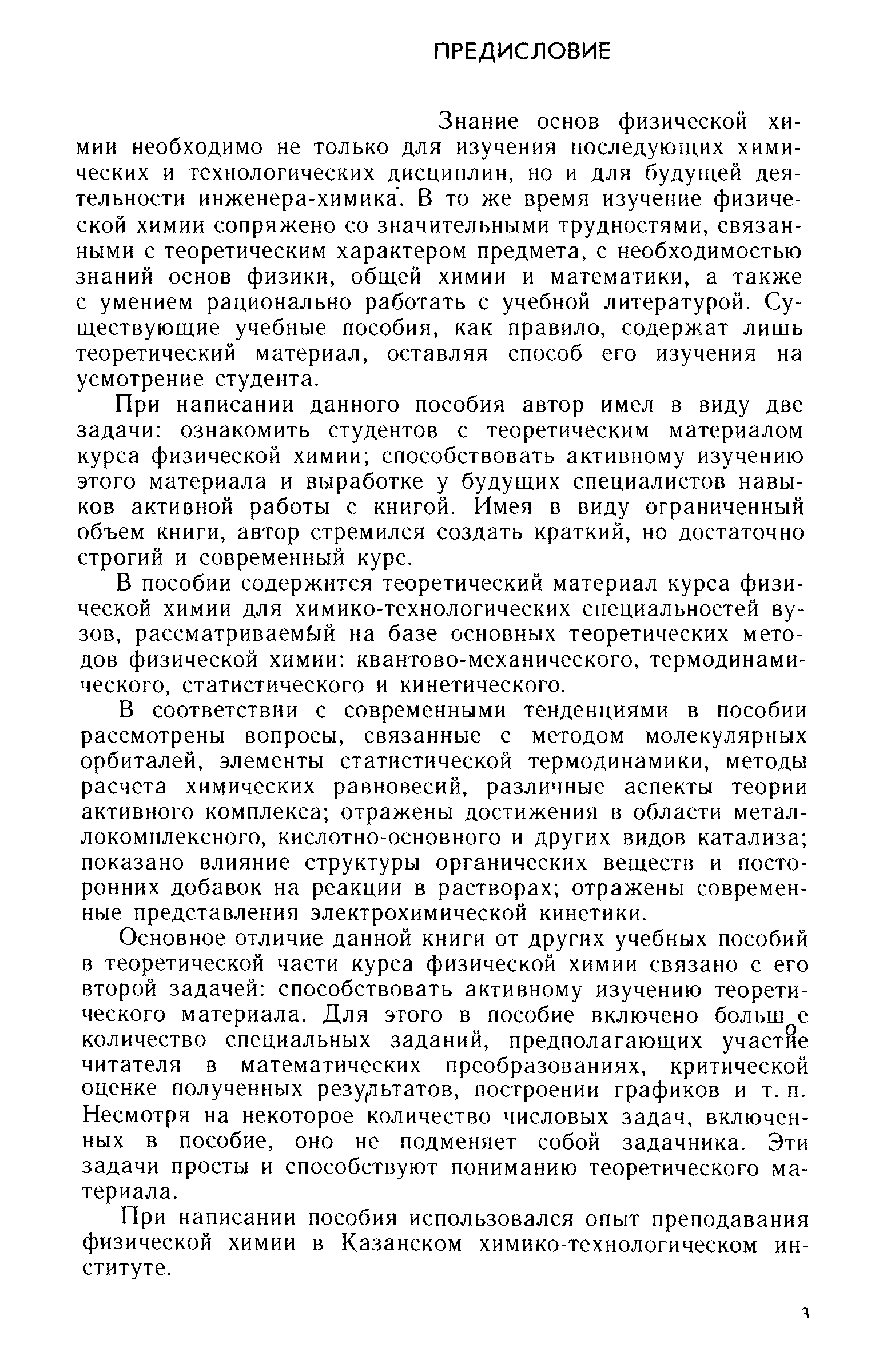 ПРЕДИСЛОВИЕ

Знание основ физической химии необходимо не только для изучения последующих химических и технологических дисциплин, но и для будущей деятельности инженера-химика. В то же время изучение физической химии сопряжено со значительными трудностями, связанными с теоретическим характером предмета, с необходимостью знаний основ физики, общей химии и математики, а также с умением рационально работать с учебной литературой. Существующие учебные пособия, как правило, содержат лишь теоретический материал, оставляя способ его изучения на усмотрение студента.

При написании данного пособия автор имел в виду две задачи: ознакомить студентов с теоретическим материалом курса физической химии; способствовать активному изучению этого материала и выработке у будущих специалистов навыков активной работы с книгой. Имея в виду ограниченный объем книги, автор стремился создать краткий, но достаточно строгий и современный курс.

В пособии содержится теоретический материал курса физической химии для химико-технологических специальностей вузов, рассматриваемый на базе основных теоретических методов физической химии: квантово-механического, термодинамического, статистического и кинетического.

В соответствии с современными тенденциями в пособии рассмотрены вопросы, связанные с методом молекулярных орбиталей, элементы статистической термодинамики, методы расчета химических равновесий, различные аспекты теории активного комплекса; отражены достижения в области металлокомплексного, кислотно-основного и других видов катализа; показано влияние структуры органических веществ и посторонних добавок на реакции в растворах; отражены современные представления электрохимической кинетики.

Основное отличие данной книги от других учебных пособий в теоретической части курса физической химии связано с его второй задачей: способствовать активному изучению теоретического материала. Для этого в пособие включено большое количество специальных заданий, предполагающих участие читателя в математических преобразованиях, критической оценке полученных результатов, построении графиков и т. п. Несмотря на некоторое количество числовых задач, включенных в пособие, оно не подменяет собой задачника. Эти задачи просты и способствуют пониманию теоретического материала.

При написании пособия использовался опыт преподавания физической химии в Казанском химико-технологическом институте.

3